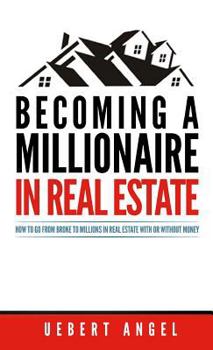 BECOMING A MILLIONAIRE IN REAL ESTATE

HOW TO GO FROM BROKE TO MILLIONS IN REAL ESTATE WITH OR WITHOUT MONEY

UEBERT ANGEL